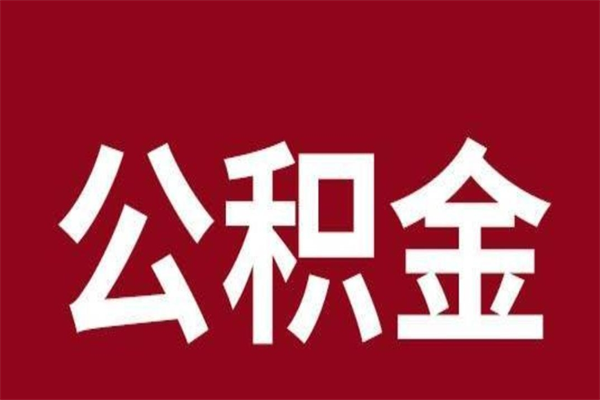 公积金